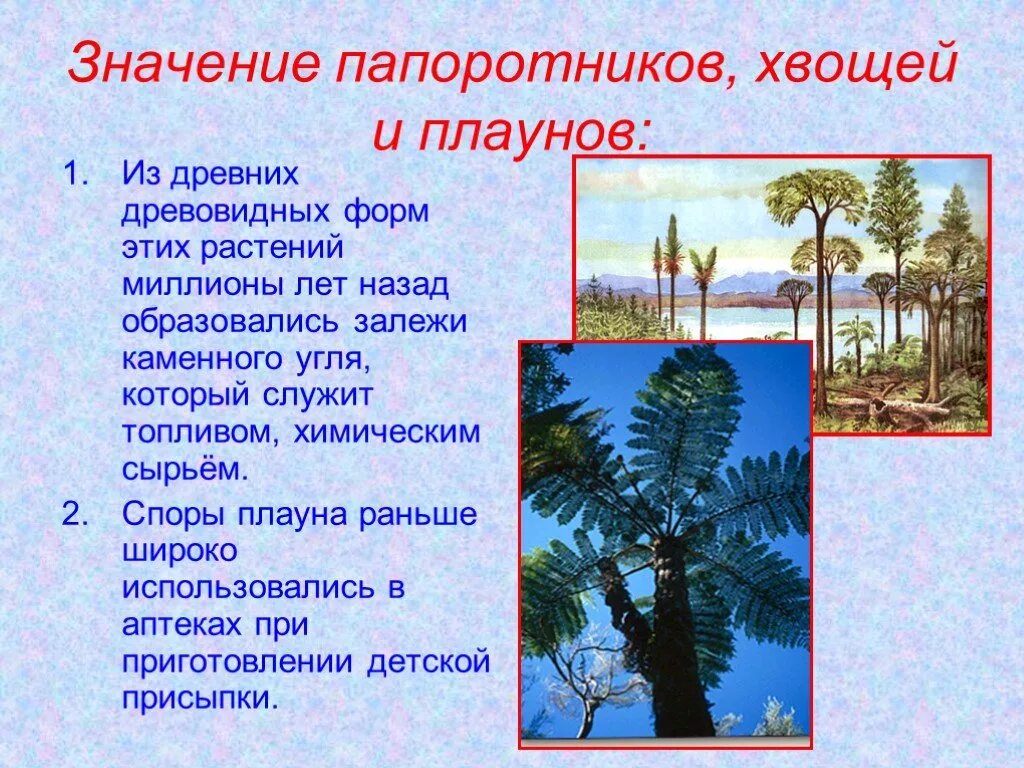 Значение папоротников, хвощей и плаунов:

1. Из древних древовидных форм этих растений миллионы лет назад образовались залежи каменного угля, который служит топливом, химическим сырьём.

2. Споры плауна раньше широко использовались в аптеках при приготовлении детской присыпки.